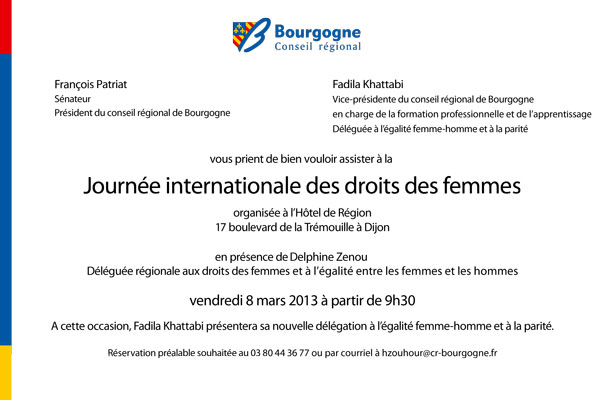 Bourgogne
Conseil régional

François Patriat
Sénateur
Président du conseil régional de Bourgogne

Fadila Khattabi
Vice-présidente du conseil régional de Bourgogne
en charge de la formation professionnelle et de l'apprentissage
Déléguée à l'égalité femme-homme et à la parité

vous prient de bien vouloir assister à la

Journée internationale des droits des femmes

organisée à l'Hôtel de Région
17 boulevard de la Trémouille à Dijon

en présence de Delphine Zenou
Déléguée régionale aux droits des femmes et à l'égalité entre les femmes et les hommes

vendredi 8 mars 2013 à partir de 9h30

A cette occasion, Fadila Khattabi présentera sa nouvelle délégation à l'égalité femme-homme et à la parité.

Réservation préalable souhaitée au 03 80 44 36 77 ou par courriel à hzouhour@cr-bourgogne.fr